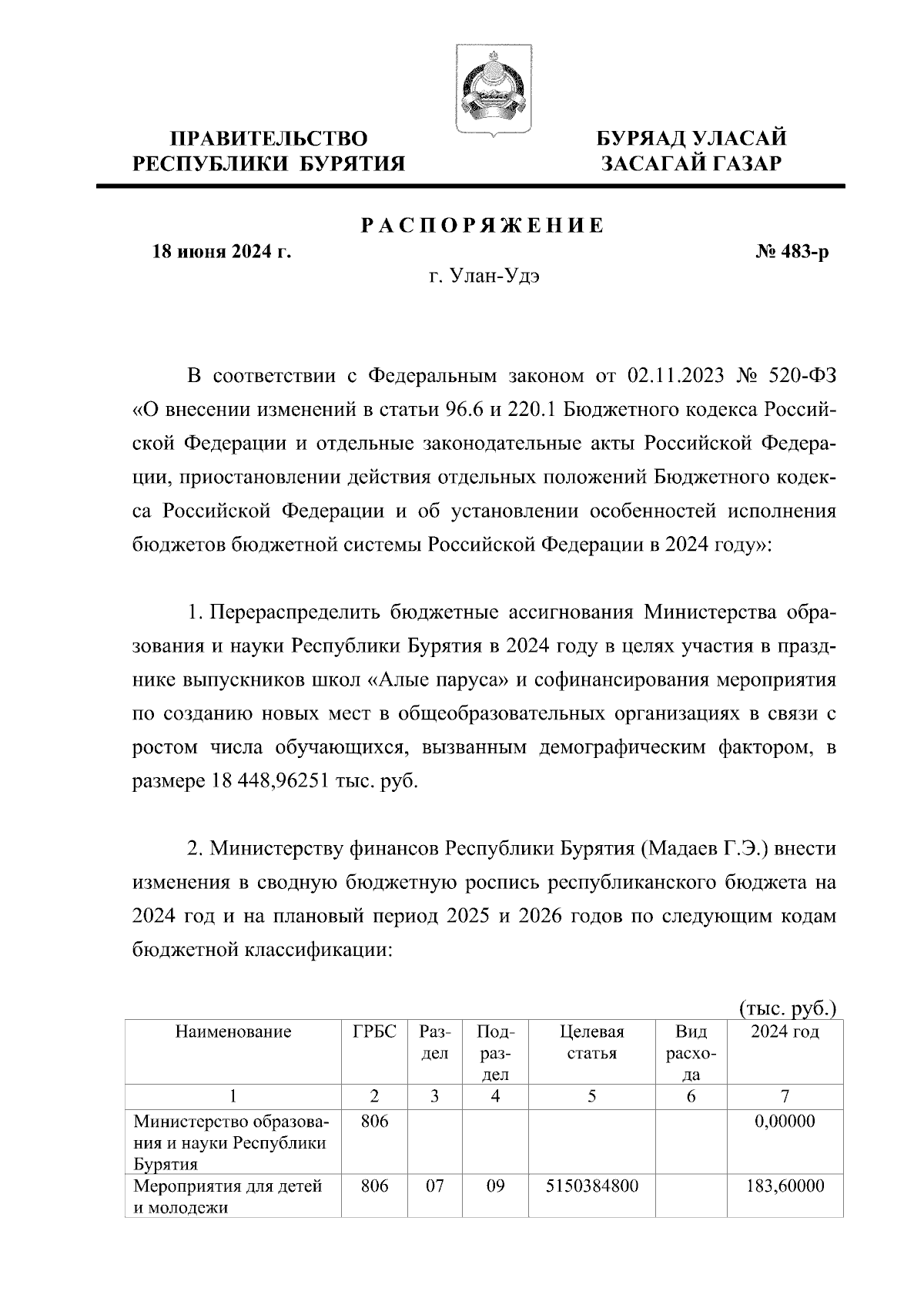 ПРАВИТЕЛЬСТВО РЕСПУБЛИКИ БУРЯТИЯ

БУРЯАД УЛАСАЙ ЗАСАГАЙ ГАЗАР

РАСПОРЯЖЕНИЕ

18 июня 2024 г.

№ 483-р

г. Улан-Удэ

В соответствии с Федеральным законом от 02.11.2023 № 520-ФЗ «О внесении изменений в статьи 96.6 и 220.1 Бюджетного кодекса Российской Федерации и отдельные законодательные акты Российской Федерации, приостановлении действия отдельных положений Бюджетного кодекса Российской Федерации и об установлении особенностей исполнения бюджетов бюджетной системы Российской Федерации в 2024 году»:

1. Перераспределить бюджетные ассигнования Министерства образования и науки Республики Бурятия в 2024 году в целях участия в празднике выпускников школ «Алые паруса» и софинансирования мероприятия по созданию новых мест в общеобразовательных организациях в связи с ростом числа обучающихся, вызванным демографическим фактором, в размере 18 448,96251 тыс. руб.

2. Министерству финансов Республики Бурятия (Мадаев Г.Э.) внести изменения в сводную бюджетную роспись республиканского бюджета на 2024 год и на плановый период 2025 и 2026 годов по следующим кодам бюджетной классификации:

(тыс. руб.)

| Наименование | ГРБС | Раздел | Подраздел | Целевая статья | Вид расхода | 2024 год |
|---|---|---|---|---|---|---|
| 1 | 2 | 3 | 4 | 5 | 6 | 7 |
| Министерство образования и науки Республики Бурятия | 806 | | | | | 0,00000 |
| Мероприятия для детей и молодежи | 806 | 07 | 09 | 5150384800 | | 183,60000 |